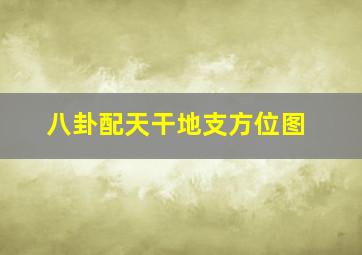 八卦配天干地支方位图